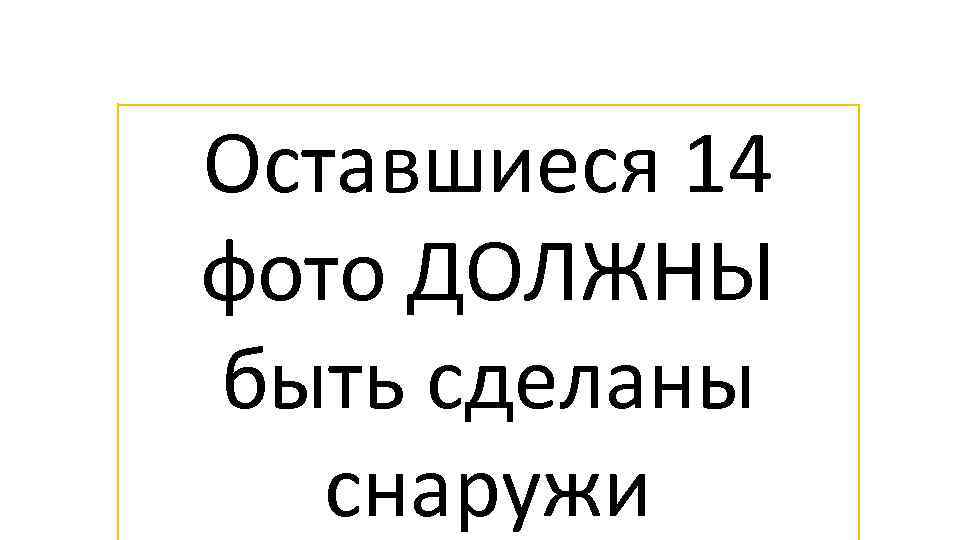 Оставшиеся 14 фото ДОЛЖНЫ быть сделаны снаружи